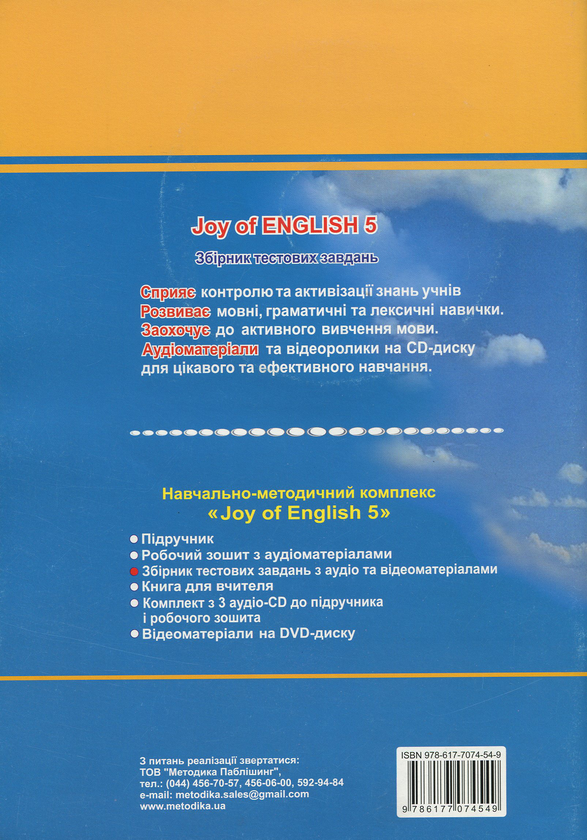 Joy of ENGLISH 5

Збірник тестових завдань

Сприяє контролю та активізації знань учнів
Розвиває мовні, граматичні та лексичні навички.
Заохочує до активного вивчення мови.
Аудіоматеріали та відеоролики на CD-диску для цікавого та ефективного навчання.

Навчально-методичний комплекс
«Joy of English 5»

• Підручник
• Робочий зошит з аудіоматеріалами
• Збірник тестових завдань з аудіо та відеоматеріалами
• Книга для вчителя
• Комплект з 3 аудіо-CD до підручника і робочого зошита
• Відеоматеріали на DVD-диску

З питань реалізації звертатися:
ТОВ "Методика Паблішинг",
тел.: (044) 456-70-57, 456-06-00, 592-94-84
e-mail: metodika.sales@gmail.com
www.metodika.ua

ISBN 978-617-7074-54-9
9 786177 074549